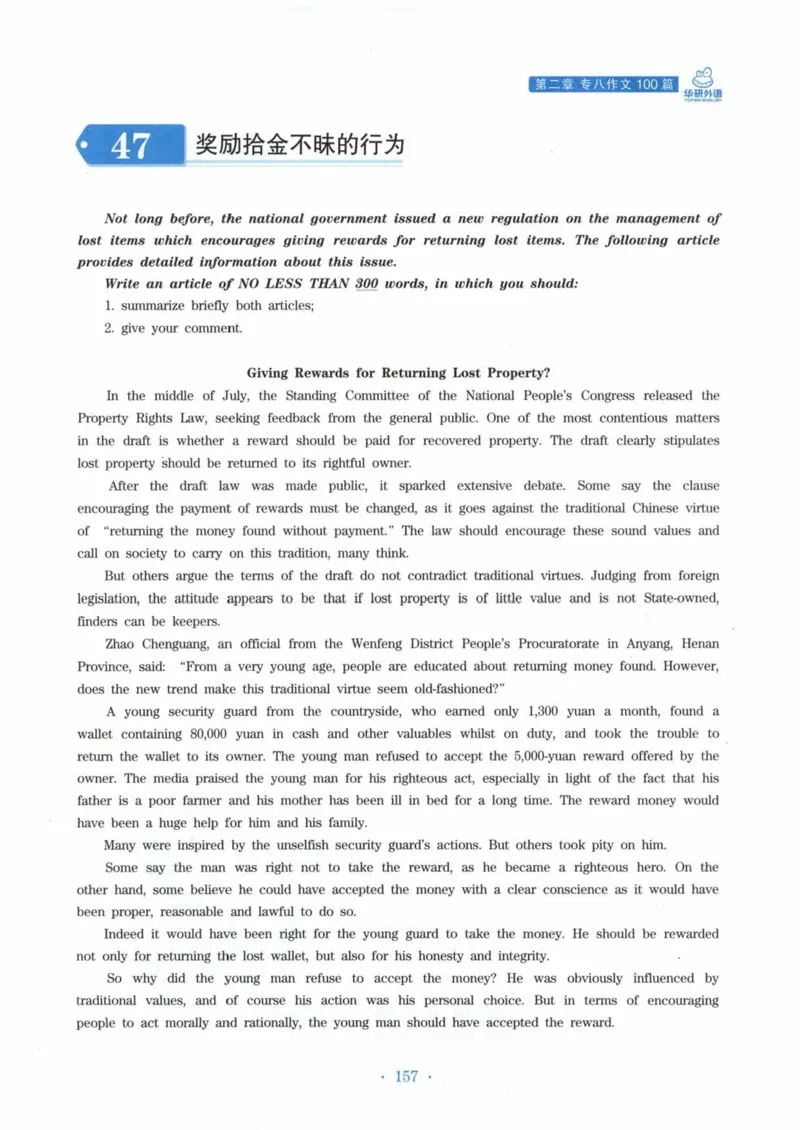 第二章 专八作文100篇 华研外语

47 奖励拾金不昧的行为

Not long before, the national government issued a new regulation on the management of lost items which encourages giving rewards for returning lost items. The following article provides detailed information about this issue.

Write an article of NO LESS THAN 300 words, in which you should:

1. summarize briefly both articles;

2. give your comment.

Giving Rewards for Returning Lost Property?

In the middle of July, the Standing Committee of the National People's Congress released the Property Rights Law, seeking feedback from the general public. One of the most contentious matters in the draft is whether a reward should be paid for recovered property. The draft clearly stipulates lost property should be returned to its rightful owner.

After the draft law was made public, it sparked extensive debate. Some say the clause encouraging the payment of rewards must be changed, as it goes against the traditional Chinese virtue of "returning the money found without payment." The law should encourage these sound values and call on society to carry on this tradition, many think.

But others argue the terms of the draft do not contradict traditional virtues. Judging from foreign legislation, the attitude appears to be that if lost property is of little value and is not State-owned, finders can be keepers.

Zhao Chenguang, an official from the Wenfeng District People's Procuratorate in Anyang, Henan Province, said: "From a very young age, people are educated about returning money found. However, does the new trend make this traditional virtue seem old-fashioned?"

A young security guard from the countryside, who earned only 1,300 yuan a month, found a wallet containing 80,000 yuan in cash and other valuables whilst on duty, and took the trouble to return the wallet to its owner. The young man refused to accept the 5,000-yuan reward offered by the owner. The media praised the young man for his righteous act, especially in light of the fact that his father is a poor farmer and his mother has been ill in bed for a long time. The reward money would have been a huge help for him and his family.

Many were inspired by the unselfish security guard's actions. But others took pity on him.

Some say the man was right not to take the reward, as he became a righteous hero. On the other hand, some believe he could have accepted the money with a clear conscience as it would have been proper, reasonable and lawful to do so.

Indeed it would have been right for the young guard to take the money. He should be rewarded not only for returning the lost wallet, but also for his honesty and integrity.

So why did the young man refuse to accept the money? He was obviously influenced by traditional values, and of course his action was his personal choice. But in terms of encouraging people to act morally and rationally, the young man should have accepted the reward.

· 157 ·